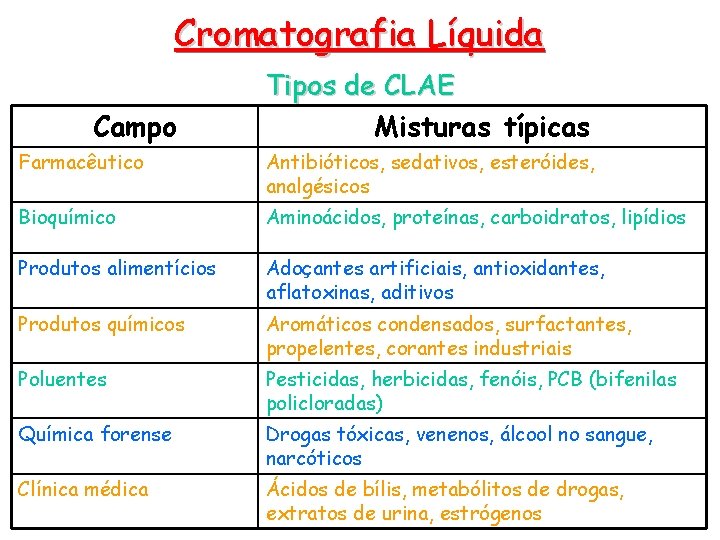 Cromatografia Líquida

Tipos de CLAE

| Campo | Misturas típicas |
|---|---|
| Farmacêutico | Antibióticos, sedativos, esteróides, analgésicos |
| Bioquímico | Aminoácidos, proteínas, carboidratos, lipídios |
| Produtos alimentícios | Adoçantes artificiais, antioxidantes, aflatoxinas, aditivos |
| Produtos químicos | Aromáticos condensados, surfactantes, propelentes, corantes industriais |
| Poluentes | Pesticidas, herbicidas, fenóis, PCB (bifenilas policloradas) |
| Química forense | Drogas tóxicas, venenos, álcool no sangue, narcóticos |
| Clínica médica | Ácidos de bílis, metabólitos de drogas, extratos de urina, estrógenos |